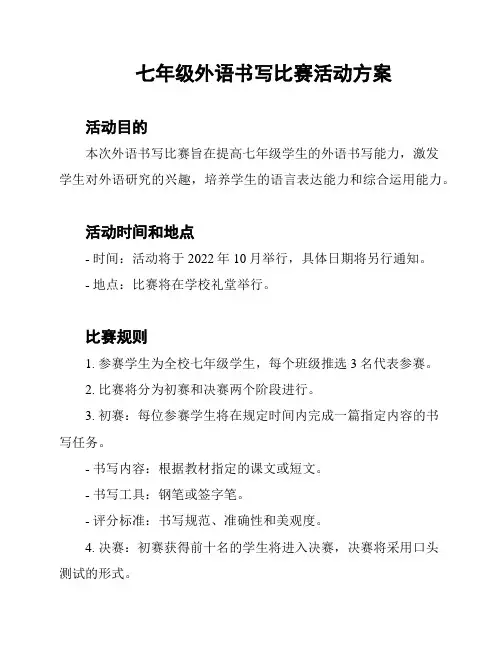 七年级外语书写比赛活动方案

活动目的

本次外语书写比赛旨在提高七年级学生的外语书写能力，激发学生对外语研究的兴趣，培养学生的语言表达能力和综合运用能力。

活动时间和地点

- 时间：活动将于 2022 年 10 月举行，具体日期将另行通知。

- 地点：比赛将在学校礼堂举行。

比赛规则

1. 参赛学生为全校七年级学生，每个班级推选 3 名代表参赛。

2. 比赛将分为初赛和决赛两个阶段进行。

3. 初赛：每位参赛学生将在规定时间内完成一篇指定内容的书写任务。

- 书写内容：根据教材指定的课文或短文。

- 书写工具：钢笔或签字笔。

- 评分标准：书写规范、准确性和美观度。

4. 决赛：初赛获得前十名的学生将进入决赛，决赛将采用口头测试的形式。